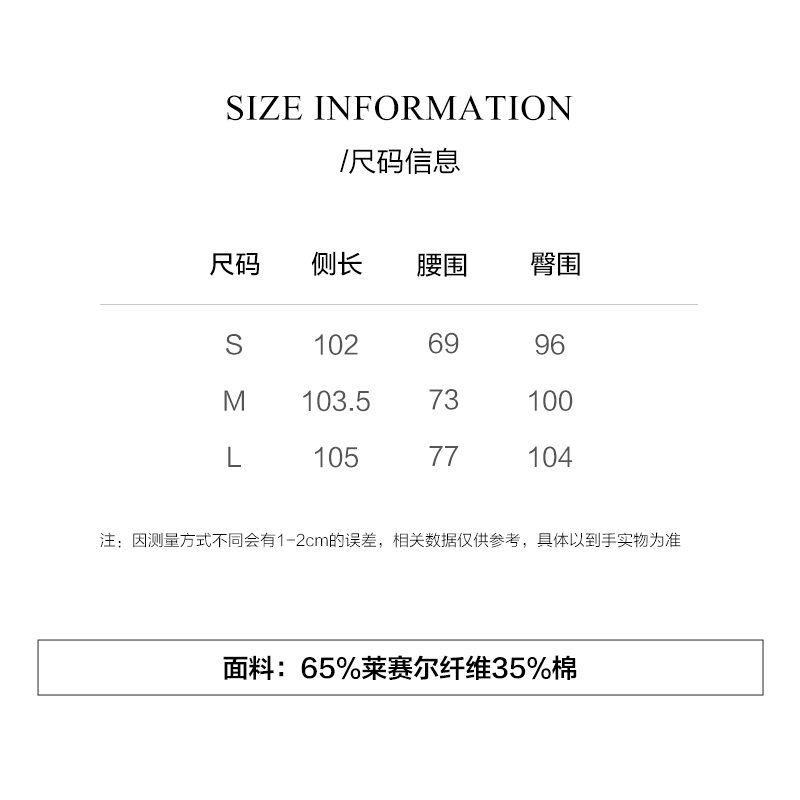 SIZE INFORMATION

/尺码信息

| 尺码 | 侧长 | 腰围 | 臀围 |
|---|---|---|---|
| S | 102 | 69 | 96 |
| M | 103.5 | 73 | 100 |
| L | 105 | 77 | 104 |

注：因测量方式不同会有1-2cm的误差，相关数据仅供参考，具体以到手实物为准

面料：65%莱赛尔纤维35%棉